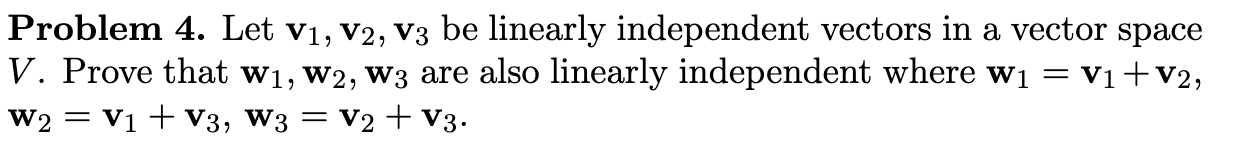 **Problem 4.** Let $\mathbf{v}_1, \mathbf{v}_2, \mathbf{v}_3$ be linearly independent vectors in a vector space $V$. Prove that $\mathbf{w}_1, \mathbf{w}_2, \mathbf{w}_3$ are also linearly independent where $\mathbf{w}_1 = \mathbf{v}_1 + \mathbf{v}_2$, $\mathbf{w}_2 = \mathbf{v}_1 + \mathbf{v}_3$, $\mathbf{w}_3 = \mathbf{v}_2 + \mathbf{v}_3$.